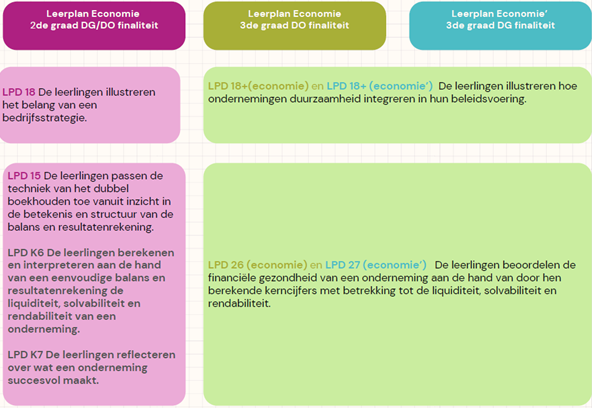 Leerplan Economie
2de graad DG/DO finaliteit

Leerplan Economie
3de graad DO finaliteit

Leerplan Economie'
3de graad DG finaliteit

LPD 18 De leerlingen illustreren het belang van een bedrijfsstrategie.

LPD 18+(economie) en LPD 18+ (economie') De leerlingen illustreren hoe ondernemingen duurzaamheid integreren in hun beleidsvoering.

LPD 15 De leerlingen passen de techniek van het dubbel boekhouden toe vanuit inzicht in de betekenis en structuur van de balans en resultatenrekening.

LPD K6 De leerlingen berekenen en interpreteren aan de hand van een eenvoudige balans en resultatenrekening de liquiditeit, solvabiliteit en rendabiliteit van een onderneming.

LPD K7 De leerlingen reflecteren over wat een onderneming succesvol maakt.

LPD 26 (economie) en LPD 27 (economie') De leerlingen beoordelen de financiële gezondheid van een onderneming aan de hand van door hen berekende kerncijfers met betrekking tot de liquiditeit, solvabiliteit en rendabiliteit.